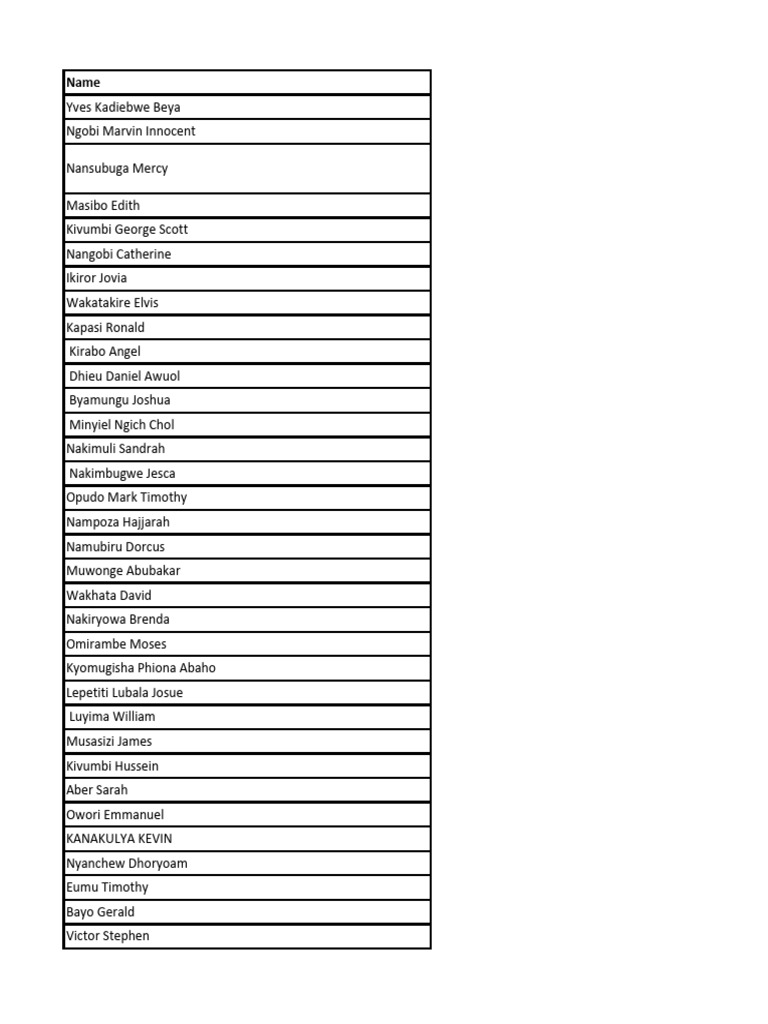 | Name |
|---|
| Yves Kadiebwe Beya |
| Ngobi Marvin Innocent |
| Nansubuga Mercy |
| Masibo Edith |
| Kivumbi George Scott |
| Nangobi Catherine |
| Ikiror Jovia |
| Wakatakire Elvis |
| Kapasi Ronald |
| Kirabo Angel |
| Dhieu Daniel Awuol |
| Byamungu Joshua |
| Minyiel Ngich Chol |
| Nakimuli Sandrah |
| Nakimbugwe Jesca |
| Opudo Mark Timothy |
| Nampoza Hajjarah |
| Namubiru Dorcus |
| Muwonge Abubakar |
| Wakhata David |
| Nakiryowa Brenda |
| Omirambe Moses |
| Kyomugisha Phiona Abaho |
| Lepetiti Lubala Josue |
| Luyima William |
| Musasizi James |
| Kivumbi Hussein |
| Aber Sarah |
| Owori Emmanuel |
| KANAKULYA KEVIN |
| Nyanchew Dhoryoam |
| Eumu Timothy |
| Bayo Gerald |
| Victor Stephen |